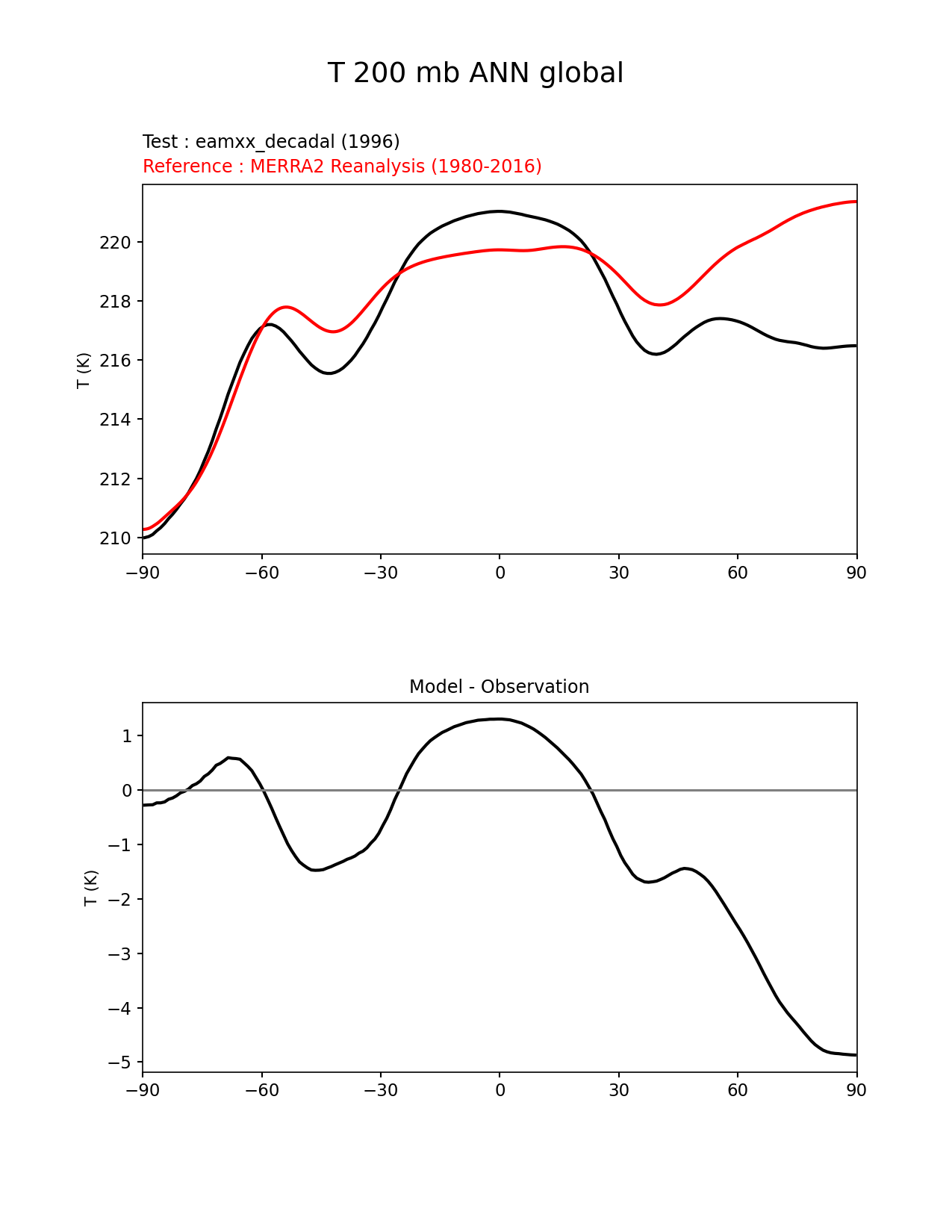 T 200 mb ANN global

Test : eamxx_decadal (1996)
Reference : MERRA2 Reanalysis (1980-2016)

T (K)

220
218
216
214
212
210

−90 −60 −30 0 30 60 90

Model - Observation

T (K)

1
0
−1
−2
−3
−4
−5

−90 −60 −30 0 30 60 90